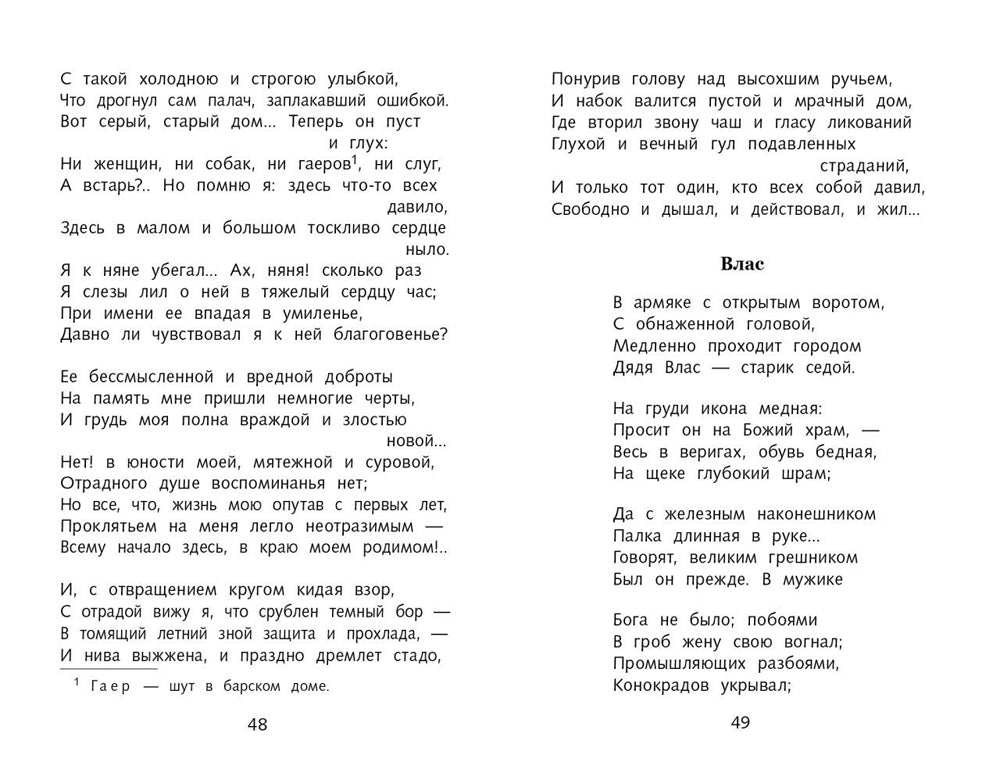 С такой холодною и строгою улыбкой,
Что дрогнул сам палач, заплакавший ошибкой.
Вот серый, старый дом... Теперь он пуст и глух:
Ни женщин, ни собак, ни гаеров$^1$, ни слуг,
А встарь?.. Но помню я: здесь что-то всех давило,
Здесь в малом и большом тоскливо сердце ныло.
Я к няне убегал... Ах, няня! сколько раз
Я слезы лил о ней в тяжелый сердцу час;
При имени ее впадая в умиленье,
Давно ли чувствовал я к ней благоговенье?

Ее бессмысленной и вредной доброты
На память мне пришли немногие черты,
И грудь моя полна враждой и злостью новой...
Нет! в юности моей, мятежной и суровой,
Отрадного душе воспоминанья нет;
Но все, что, жизнь мою опутав с первых лет,
Проклятьем на меня легло неотразимым —
Всему начало здесь, в краю моем родимом!..

И, с отвращением кругом кидая взор,
С отрадой вижу я, что срублен темный бор —
В томящий летний зной защита и прохлада, —
И нива выжжена, и праздно дремлет стадо,

$^1$ Гаер — шут в барском доме.

48

Понурив голову над высохшим ручьем,
И набок валится пустой и мрачный дом,
Где вторил звону чаш и гласу ликований
Глухой и вечный гул подавленных страданий,
И только тот один, кто всех собой давил,
Свободно и дышал, и действовал, и жил...

Влас

В армяке с открытым воротом,
С обнаженной головой,
Медленно проходит городом
Дядя Влас — старик седой.

На груди икона медная:
Просит он на Божий храм, —
Весь в веригах, обувь бедная,
На щеке глубокий шрам;

Да с железным наконешником
Палка длинная в руке...
Говорят, великим грешником
Был он прежде. В мужике

Бога не было; побоями
В гроб жену свою вогнал;
Промышляющих разбоями,
Конокрадов укрывал;

49